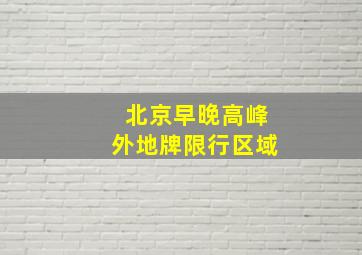 北京早晚高峰
外地牌限行区域